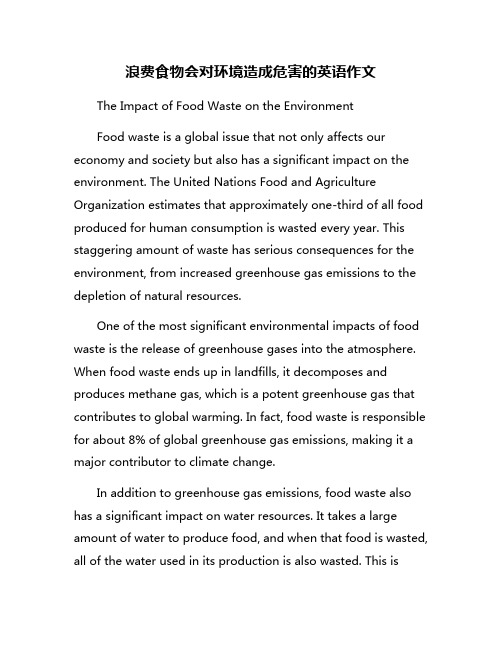 浪费食物会对环境造成危害的英语作文

The Impact of Food Waste on the Environment

Food waste is a global issue that not only affects our economy and society but also has a significant impact on the environment. The United Nations Food and Agriculture Organization estimates that approximately one-third of all food produced for human consumption is wasted every year. This staggering amount of waste has serious consequences for the environment, from increased greenhouse gas emissions to the depletion of natural resources.

One of the most significant environmental impacts of food waste is the release of greenhouse gases into the atmosphere. When food waste ends up in landfills, it decomposes and produces methane gas, which is a potent greenhouse gas that contributes to global warming. In fact, food waste is responsible for about 8% of global greenhouse gas emissions, making it a major contributor to climate change.

In addition to greenhouse gas emissions, food waste also has a significant impact on water resources. It takes a large amount of water to produce food, and when that food is wasted, all of the water used in its production is also wasted. This is